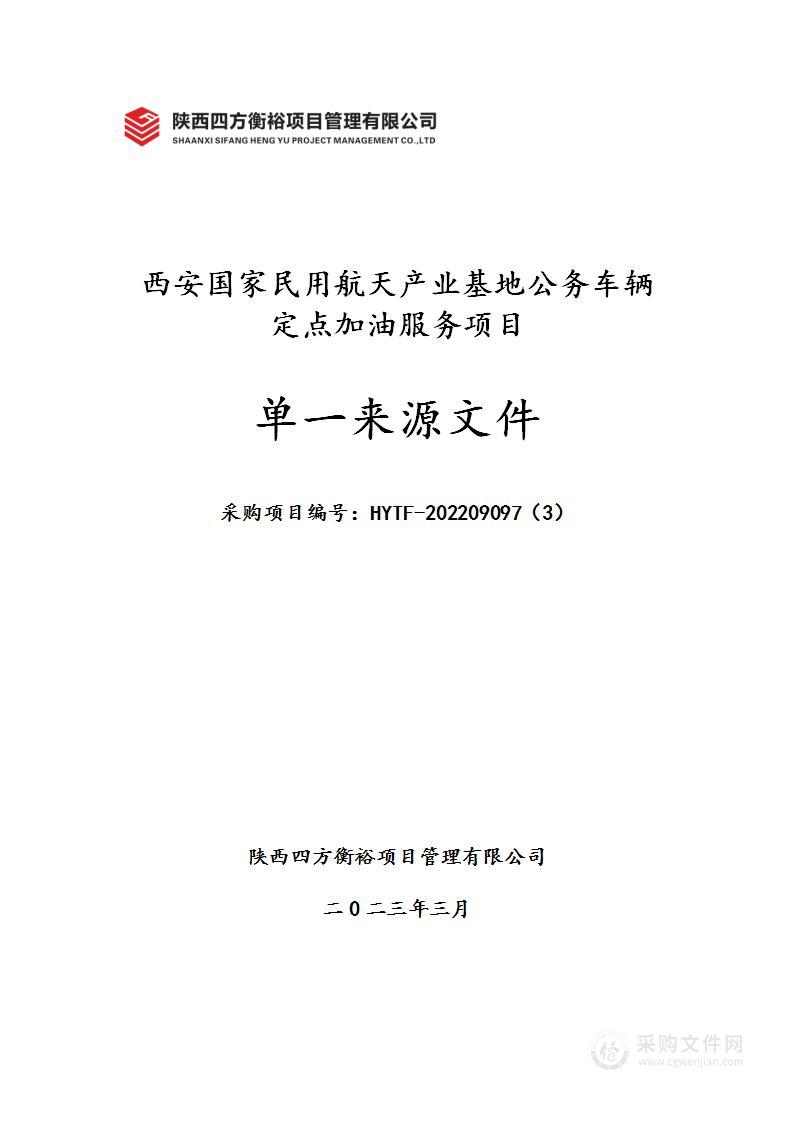 陕西四方衡裕项目管理有限公司
SHAANXI SIFANG HENG YU PROJECT MANAGEMENT CO.,LTD

西安国家民用航天产业基地公务车辆定点加油服务项目

单一来源文件

采购项目编号：HYTF-202209097（3）

陕西四方衡裕项目管理有限公司

二〇二三年三月

采购文件网
www.cgwenjian.com